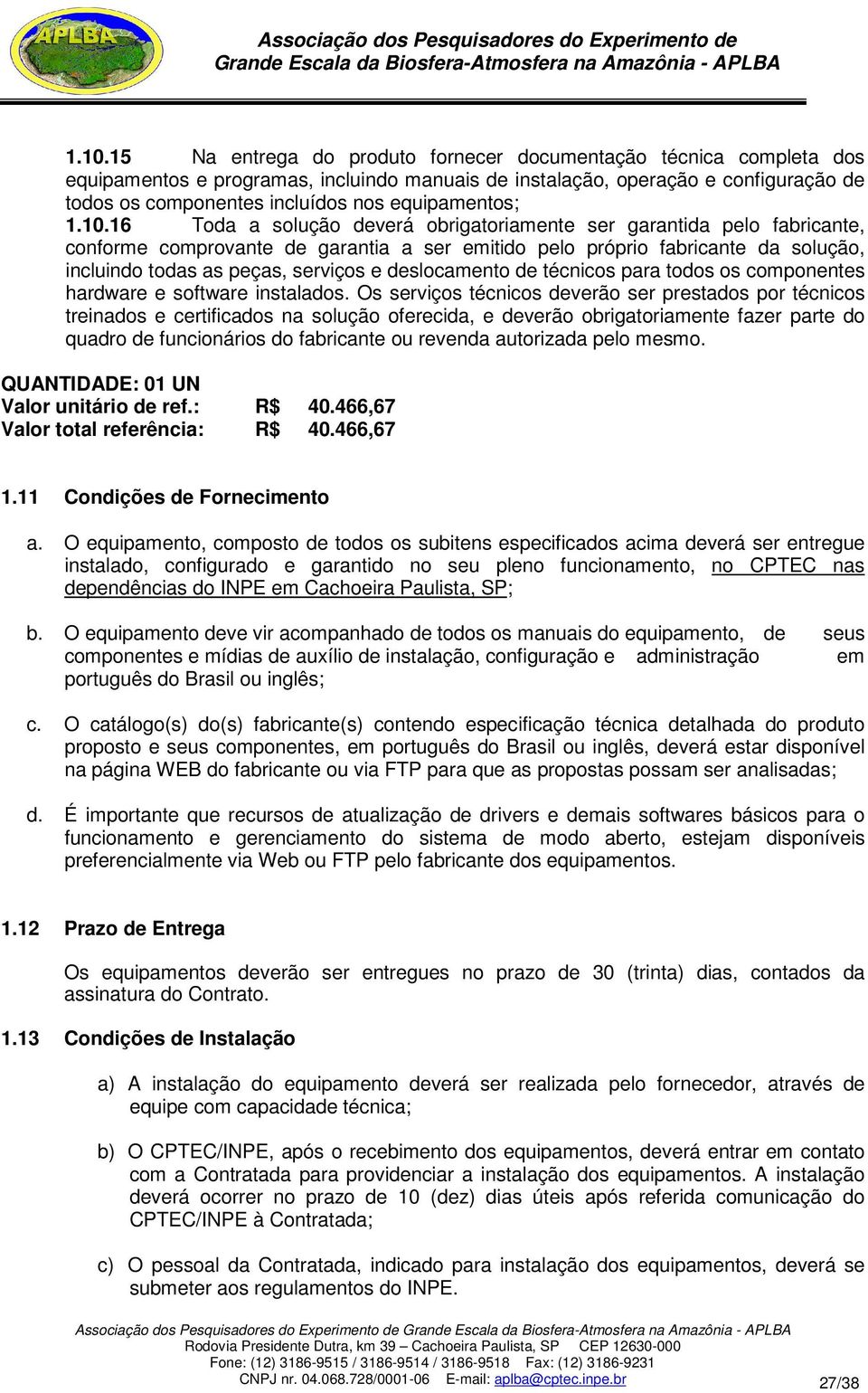 APLBA

Associação dos Pesquisadores do Experimento de Grande Escala da Biosfera-Atmosfera na Amazônia - APLBA

1.10.15 Na entrega do produto fornecer documentação técnica completa dos equipamentos e programas, incluindo manuais de instalação, operação e configuração de todos os componentes incluídos nos equipamentos;

1.10.16 Toda a solução deverá obrigatoriamente ser garantida pelo fabricante, conforme comprovante de garantia a ser emitido pelo próprio fabricante da solução, incluindo todas as peças, serviços e deslocamento de técnicos para todos os componentes hardware e software instalados. Os serviços técnicos deverão ser prestados por técnicos treinados e certificados na solução oferecida, e deverão obrigatoriamente fazer parte do quadro de funcionários do fabricante ou revenda autorizada pelo mesmo.

QUANTIDADE: 01 UN
Valor unitário de ref.: R$ 40.466,67
Valor total referência: R$ 40.466,67

1.11 Condições de Fornecimento

a. O equipamento, composto de todos os subitens especificados acima deverá ser entregue instalado, configurado e garantido no seu pleno funcionamento, no CPTEC nas dependências do INPE em Cachoeira Paulista, SP;

b. O equipamento deve vir acompanhado de todos os manuais do equipamento, de seus componentes e mídias de auxílio de instalação, configuração e administração em português do Brasil ou inglês;

c. O catálogo(s) do(s) fabricante(s) contendo especificação técnica detalhada do produto proposto e seus componentes, em português do Brasil ou inglês, deverá estar disponível na página WEB do fabricante ou via FTP para que as propostas possam ser analisadas;

d. É importante que recursos de atualização de drivers e demais softwares básicos para o funcionamento e gerenciamento do sistema de modo aberto, estejam disponíveis preferencialmente via Web ou FTP pelo fabricante dos equipamentos.

1.12 Prazo de Entrega

Os equipamentos deverão ser entregues no prazo de 30 (trinta) dias, contados da assinatura do Contrato.

1.13 Condições de Instalação

a) A instalação do equipamento deverá ser realizada pelo fornecedor, através de equipe com capacidade técnica;

b) O CPTEC/INPE, após o recebimento dos equipamentos, deverá entrar em contato com a Contratada para providenciar a instalação dos equipamentos. A instalação deverá ocorrer no prazo de 10 (dez) dias úteis após referida comunicação do CPTEC/INPE à Contratada;

c) O pessoal da Contratada, indicado para instalação dos equipamentos, deverá se submeter aos regulamentos do INPE.

Associação dos Pesquisadores do Experimento de Grande Escala da Biosfera-Atmosfera na Amazônia - APLBA
Rodovia Presidente Dutra, km 39 – Cachoeira Paulista, SP CEP 12630-000
Fone: (12) 3186-9515 / 3186-9514 / 3186-9518 Fax: (12) 3186-9231
CNPJ nr. 04.068.728/0001-06 E-mail: aplba@cptec.inpe.br

27/38